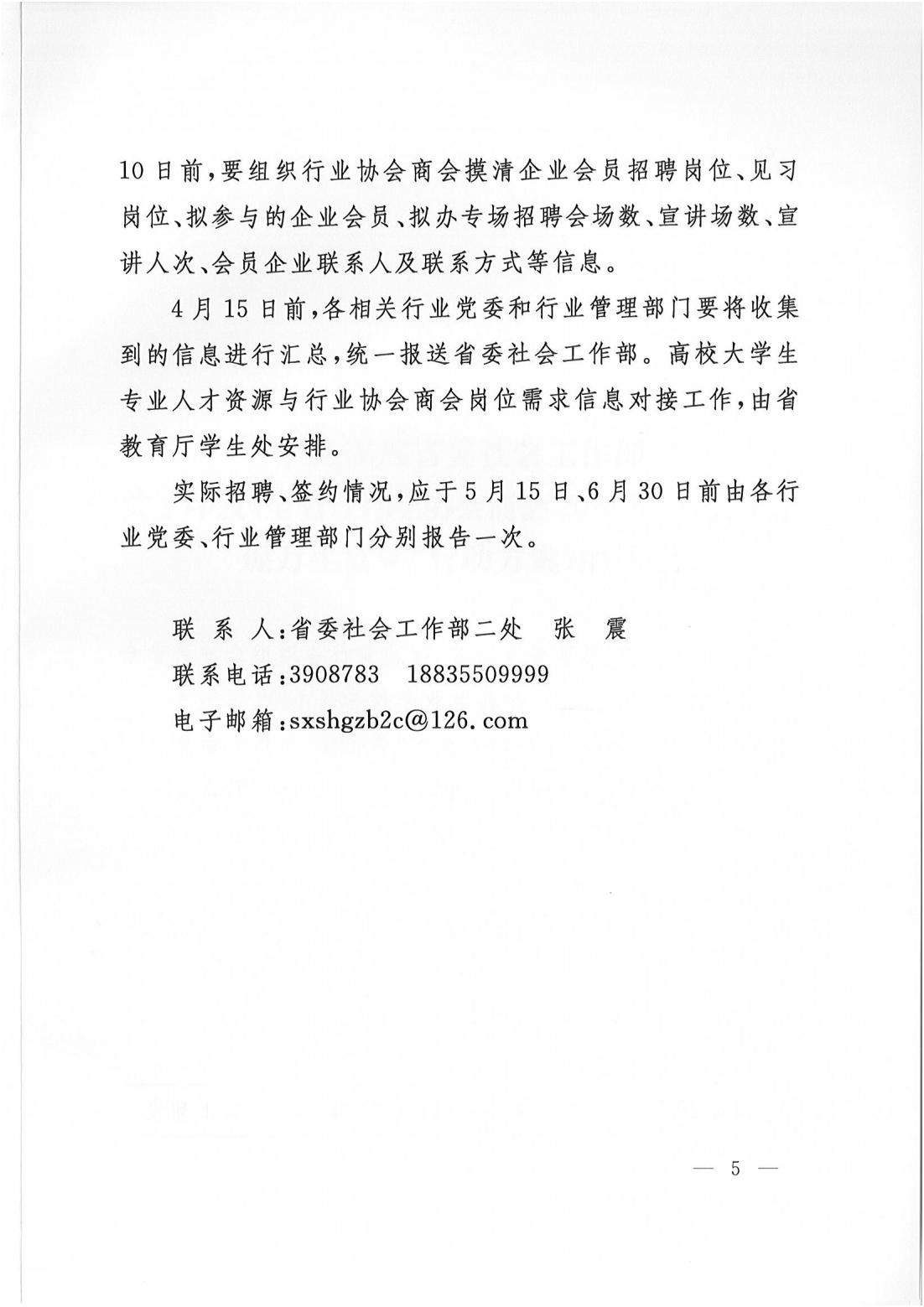 10日前，要组织行业协会商会摸清企业会员招聘岗位、见习岗位、拟参与的企业会员、拟办专场招聘会场数、宣讲场数、宣讲人次、会员企业联系人及联系方式等信息。

4月15日前，各相关行业党委和行业管理部门要将收集到的信息进行汇总，统一报送省委社会工作部。高校大学生专业人才资源与行业协会商会岗位需求信息对接工作，由省教育厅学生处安排。

实际招聘、签约情况，应于5月15日、6月30日前由各行业党委、行业管理部门分别报告一次。

联系人：省委社会工作部二处 张震
联系电话：3908783 18835509999
电子邮箱：sxshgzb2c@126.com

— 5 —